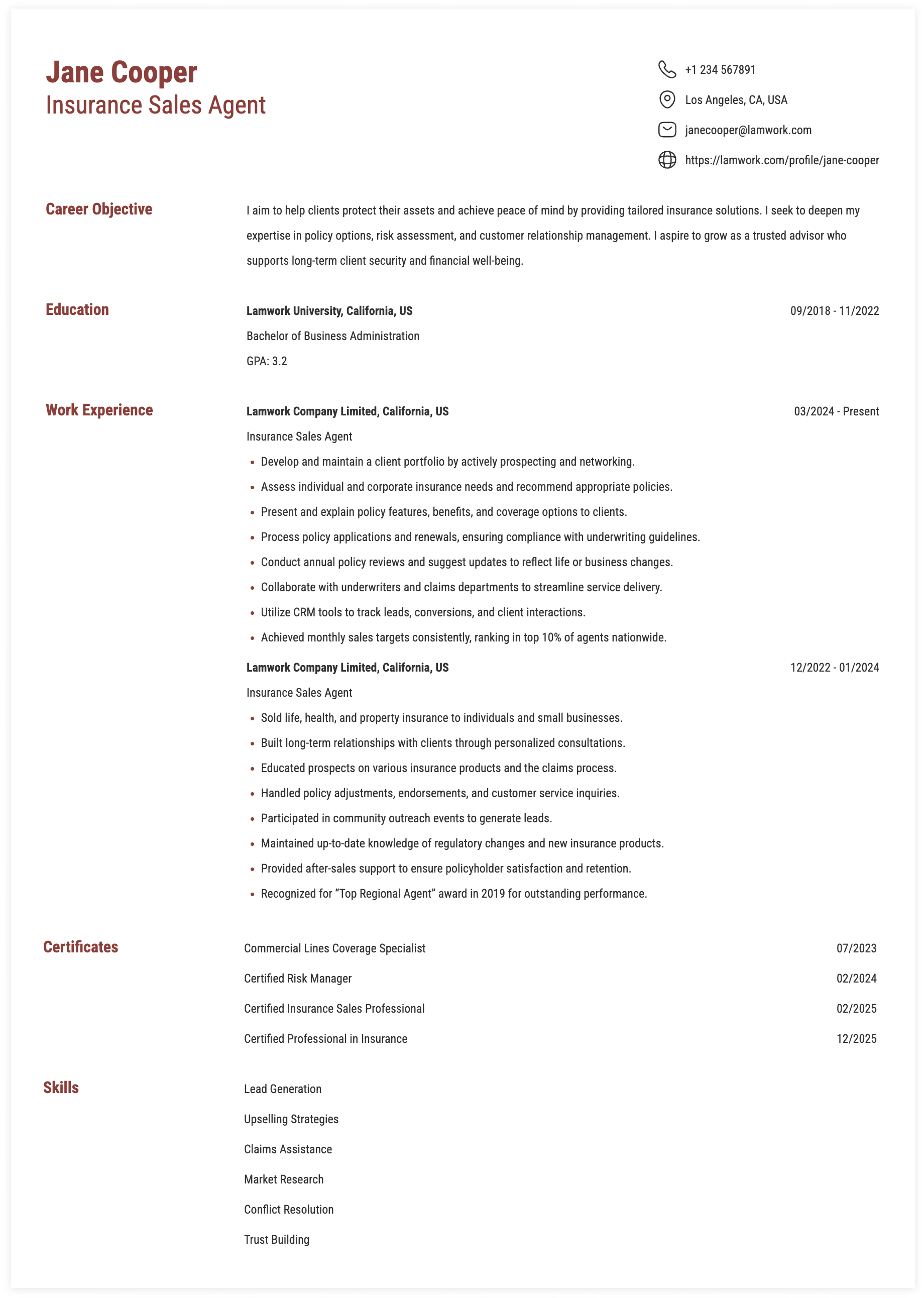 Jane Cooper
Insurance Sales Agent

+1 234 567891
Los Angeles, CA, USA
janecooper@lamwork.com
https://lamwork.com/profile/jane-cooper

Career Objective

I aim to help clients protect their assets and achieve peace of mind by providing tailored insurance solutions. I seek to deepen my expertise in policy options, risk assessment, and customer relationship management. I aspire to grow as a trusted advisor who supports long-term client security and financial well-being.

Education

Lamwork University, California, US 09/2018 - 11/2022
Bachelor of Business Administration
GPA: 3.2

Work Experience

Lamwork Company Limited, California, US 03/2024 - Present
Insurance Sales Agent
- Develop and maintain a client portfolio by actively prospecting and networking.
- Assess individual and corporate insurance needs and recommend appropriate policies.
- Present and explain policy features, benefits, and coverage options to clients.
- Process policy applications and renewals, ensuring compliance with underwriting guidelines.
- Conduct annual policy reviews and suggest updates to reflect life or business changes.
- Collaborate with underwriters and claims departments to streamline service delivery.
- Utilize CRM tools to track leads, conversions, and client interactions.
- Achieved monthly sales targets consistently, ranking in top 10% of agents nationwide.

Lamwork Company Limited, California, US 12/2022 - 01/2024
Insurance Sales Agent
- Sold life, health, and property insurance to individuals and small businesses.
- Built long-term relationships with clients through personalized consultations.
- Educated prospects on various insurance products and the claims process.
- Handled policy adjustments, endorsements, and customer service inquiries.
- Participated in community outreach events to generate leads.
- Maintained up-to-date knowledge of regulatory changes and new insurance products.
- Provided after-sales support to ensure policyholder satisfaction and retention.
- Recognized for “Top Regional Agent” award in 2019 for outstanding performance.

Certificates

Commercial Lines Coverage Specialist 07/2023
Certified Risk Manager 02/2024
Certified Insurance Sales Professional 02/2025
Certified Professional in Insurance 12/2025

Skills

Lead Generation
Upselling Strategies
Claims Assistance
Market Research
Conflict Resolution
Trust Building